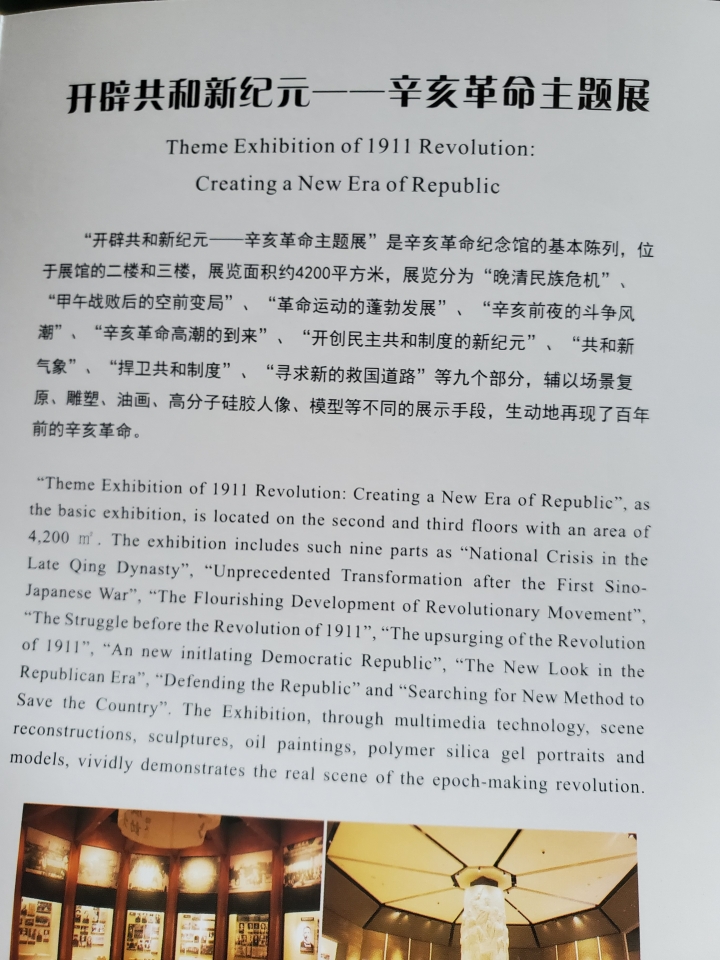 开辟共和新纪元——辛亥革命主题展

Theme Exhibition of 1911 Revolution: Creating a New Era of Republic

“开辟共和新纪元——辛亥革命主题展”是辛亥革命纪念馆的基本陈列，位于展馆的二楼和三楼，展览面积约4200平方米，展览分为“晚清民族危机”、“甲午战败后的空前变局”、“革命运动的蓬勃发展”、“辛亥前夜的斗争风潮”、“辛亥革命高潮的到来”、“开创民主共和制度的新纪元”、“共和新气象”、“捍卫共和制度”、“寻求新的救国道路”等九个部分，辅以场景复原、雕塑、油画、高分子硅胶人像、模型等不同的展示手段，生动地再现了百年前的辛亥革命。

“Theme Exhibition of 1911 Revolution: Creating a New Era of Republic”, as the basic exhibition, is located on the second and third floors with an area of 4,200 ㎡. The exhibition includes such nine parts as “National Crisis in the Late Qing Dynasty”, “Unprecedented Transformation after the First Sino-Japanese War”, “The Flourishing Development of Revolutionary Movement”, “The Struggle before the Revolution of 1911”, “The upsurging of the Revolution of 1911”, “An new initlating Democratic Republic”, “The New Look in the Republican Era”, “Defending the Republic” and “Searching for New Method to Save the Country”. The Exhibition, through multimedia technology, scene reconstructions, sculptures, oil paintings, polymer silica gel portraits and models, vividly demonstrates the real scene of the epoch-making revolution.